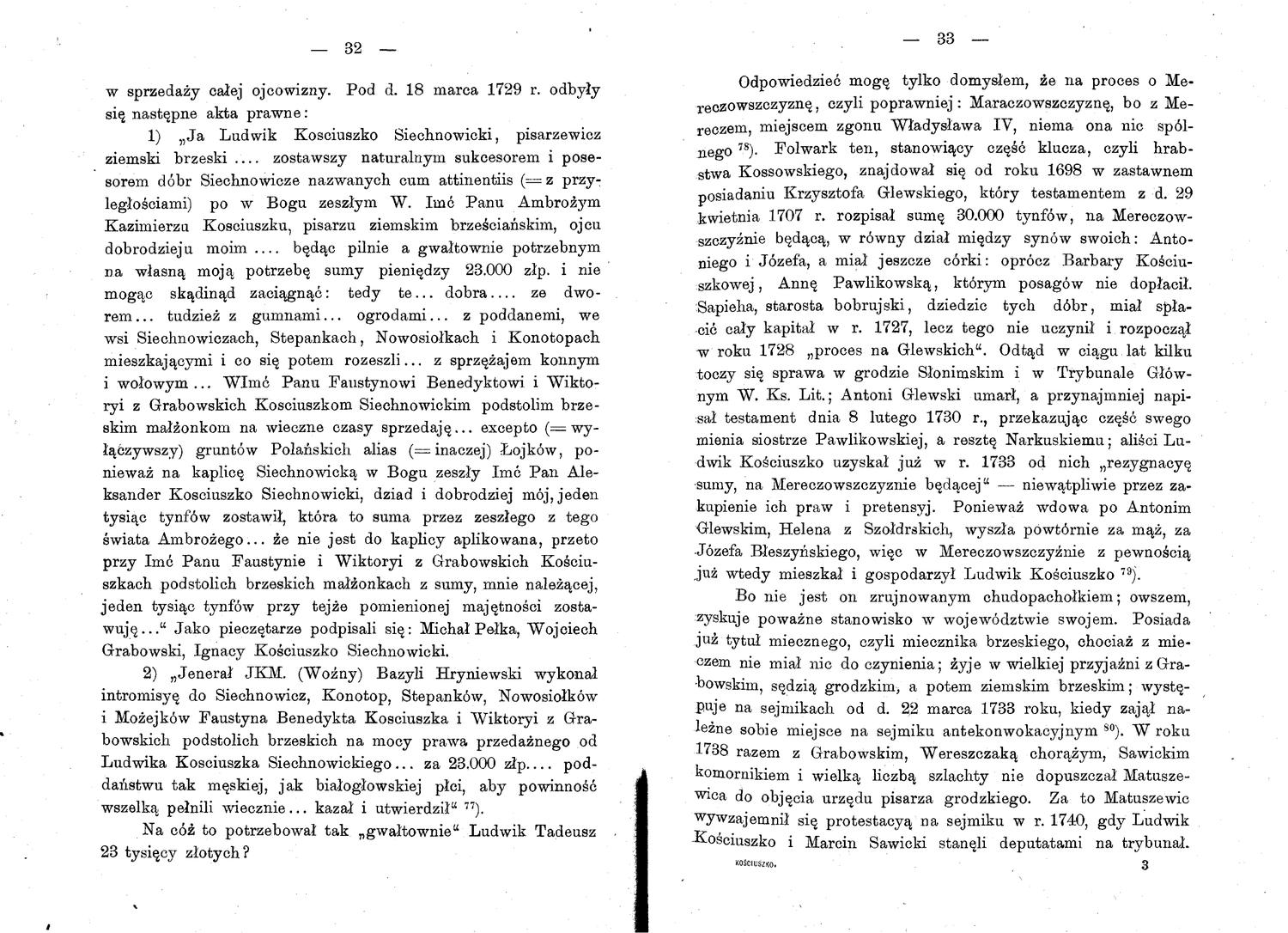 — 32 —

w sprzedaży całej ojcowizny. Pod d. 18 marca 1729 r. odbyły się następne akta prawne:

1) „Ja Ludwik Kosciuszko Siechnowicki, pisarzewicz ziemski brzeski.... zostawszy naturalnym sukcesorem i posesorem dóbr Siechnowicze nazwanych cum attinentiis (= z przyległościami) po w Bogu zeszłym W. Imć Panu Ambrożym Kazimierzu Kosciuszku, pisarzu ziemskim brześciańskim, ojcu dobrodzieju moim.... będąc pilnie a gwałtownie potrzebnym na własną moją potrzebę sumy pieniędzy 23.000 złp. i nie mogąc skądinąd zaciągnąć: tedy te... dobra.... ze dworem... tudzież z gumnami... ogrodami... z poddanemi, we wsi Siechnowiczach, Stepankach, Nowosiołkach i Konotopach mieszkającymi i co się potem rozeszli... z sprzężajem konnym i wołowym... WImć Panu Faustynowi Benedyktowi i Wiktoryi z Grabowskich Kosciuszkom Siechnowickim podstolim brzeskim małżonkom na wieczne czasy sprzedaję... excepto (= wyłączywszy) gruntów Polańskich alias (= inaczej) Łojków, ponieważ na kaplicę Siechnowicką w Bogu zeszły Imć Pan Aleksander Kosciuszko Siechnowicki, dziad i dobrodziej mój, jeden tysiąc tynfów zostawił, która to suma przez zeszłego z tego świata Ambrożego... że nie jest do kaplicy aplikowana, przeto przy Imć Panu Faustynie i Wiktoryi z Grabowskich Kościuszkach podstolich brzeskich małżonkach z sumy, mnie należącej, jeden tysiąc tynfów przy tejże pomienionej majętności zostawuję..." Jako pieczętarze podpisali się: Michał Pełka, Wojciech Grabowski, Ignacy Kościuszko Siechnowicki.

2) „Jenerał JKM. (Woźny) Bazyli Hryniewski wykonał intromisyę do Siechnowicz, Konotop, Stepanków, Nowosiołków i Możejków Faustyna Benedykta Kosciuszka i Wiktoryi z Grabowskich podstolich brzeskich na mocy prawa przedażnego od Ludwika Kosciuszka Siechnowickiego... za 23.000 złp.... poddaństwu tak męskiej, jak białogłowskiej płci, aby powinność wszelką pełnili wiecznie... kazał i utwierdził" $^{77}$).

Na cóż to potrzebował tak „gwałtownie" Ludwik Tadeusz 23 tysięcy złotych?

— 33 —

Odpowiedzieć mogę tylko domysłem, że na proces o Mereczowszczyznę, czyli poprawniej: Maraczowszczyznę, bo z Mereczem, miejscem zgonu Władysława IV, niema ona nic spólnego $^{78}$). Folwark ten, stanowiący część klucza, czyli hrabstwa Kossowskiego, znajdował się od roku 1698 w zastawnem posiadaniu Krzysztofa Glewskiego, który testamentem z d. 29 kwietnia 1707 r. rozpisał sumę 30.000 tynfów, na Mereczowszczyźnie będącą, w równy dział między synów swoich: Antoniego i Józefa, a miał jeszcze córki: oprócz Barbary Kościuszkowej, Annę Pawlikowską, którym posagów nie dopłacił. Sapieha, starosta bobrujski, dziedzic tych dóbr, miał spłacić cały kapitał w r. 1727, lecz tego nie uczynił i rozpoczął w roku 1728 „proces na Glewskich". Odtąd w ciągu lat kilku toczy się sprawa w grodzie Słonimskim i w Trybunale Głównym W. Ks. Lit.; Antoni Glewski umarł, a przynajmniej napisał testament dnia 8 lutego 1730 r., przekazując część swego mienia siostrze Pawlikowskiej, a resztę Narkuskiemu; aliści Ludwik Kościuszko uzyskał już w r. 1733 od nich „rezygnacyę sumy, na Mereczowszczyznie będącej" — niewątpliwie przez zakupienie ich praw i pretensyj. Ponieważ wdowa po Antonim Glewskim, Helena z Szołdrskich, wyszła powtórnie za mąż, za Józefa Błeszyńskiego, więc w Mereczowszczyźnie z pewnością już wtedy mieszkał i gospodarzył Ludwik Kościuszko $^{79}$).

Bo nie jest on zrujnowanym chudopachołkiem; owszem, zyskuje poważne stanowisko w województwie swojem. Posiada już tytuł miecznego, czyli miecznika brzeskiego, chociaż z mieczem nie miał nic do czynienia; żyje w wielkiej przyjaźni z Grabowskim, sędzią grodzkim, a potem ziemskim brzeskim; występuje na sejmikach od d. 22 marca 1733 roku, kiedy zajął należne sobie miejsce na sejmiku antekonwokacyjnym $^{80}$). W roku 1738 razem z Grabowskim, Wereszczaką chorążym, Sawickim komornikiem i wielką liczbą szlachty nie dopuszczał Matuszewica do objęcia urzędu pisarza grodzkiego. Za to Matuszewic wywzajemnił się protestacyą na sejmiku w r. 1740, gdy Ludwik Kościuszko i Marcin Sawicki stanęli deputatami na trybunał.

KOŚCIUSZKO. 3